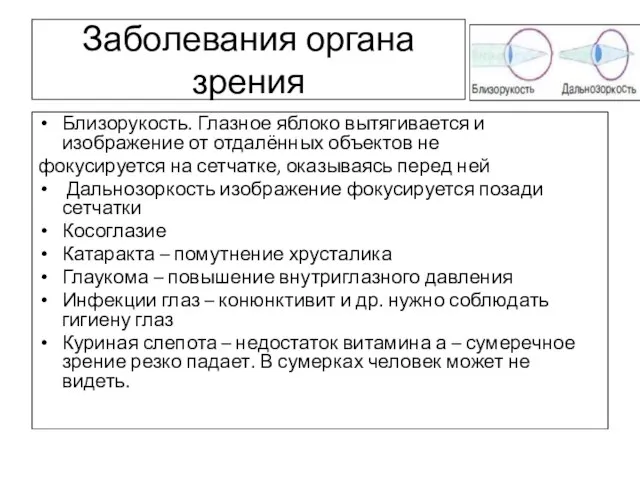 Заболевания органа зрения

Близорукость

Дальнозоркость

• Близорукость. Глазное яблоко вытягивается и изображение от отдалённых объектов не
фокусируется на сетчатке, оказываясь перед ней
• Дальнозоркость изображение фокусируется позади сетчатки
• Косоглазие
• Катаракта – помутнение хрусталика
• Глаукома – повышение внутриглазного давления
• Инфекции глаз – конюнктивит и др. нужно соблюдать гигиену глаз
• Куриная слепота – недостаток витамина а – сумеречное зрение резко падает. В сумерках человек может не видеть.